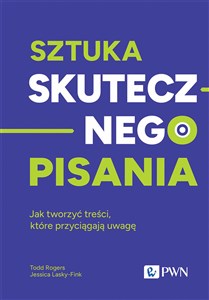 SZTUKA SKUTECZNEGO PISANIA

Jak tworzyć treści, które przyciągają uwagę

Todd Rogers
Jessica Lasky-Fink

PWN